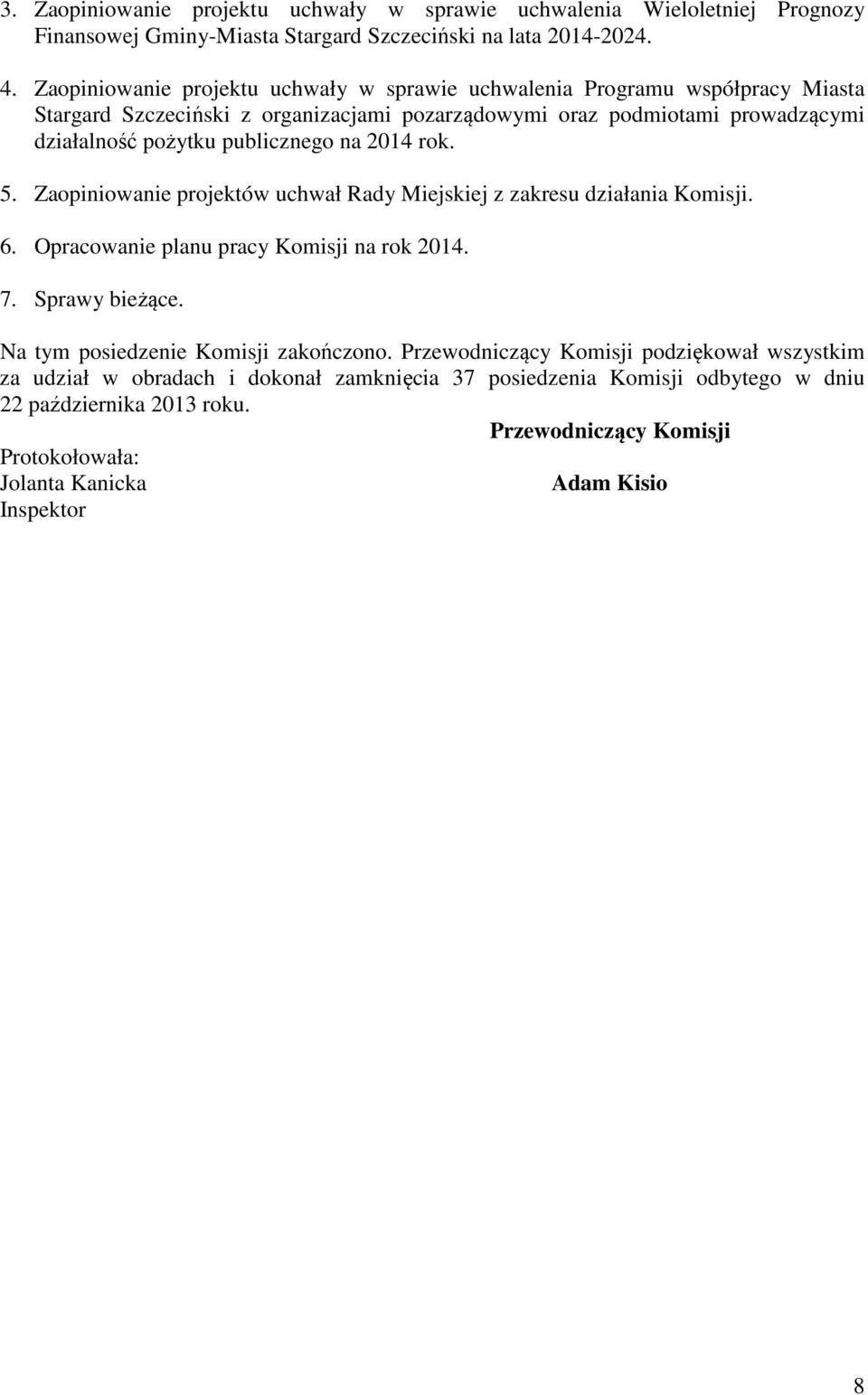 3. Zaopiniowanie projektu uchwały w sprawie uchwalenia Wieloletniej Prognozy Finansowej Gminy-Miasta Stargard Szczeciński na lata 2014-2024.

4. Zaopiniowanie projektu uchwały w sprawie uchwalenia Programu współpracy Miasta Stargard Szczeciński z organizacjami pozarządowymi oraz podmiotami prowadzącymi działalność pożytku publicznego na 2014 rok.

5. Zaopiniowanie projektów uchwał Rady Miejskiej z zakresu działania Komisji.

6. Opracowanie planu pracy Komisji na rok 2014.

7. Sprawy bieżące.

Na tym posiedzenie Komisji zakończono. Przewodniczący Komisji podziękował wszystkim za udział w obradach i dokonał zamknięcia 37 posiedzenia Komisji odbytego w dniu 22 października 2013 roku.

Przewodniczący Komisji

Protokołowała:
Jolanta Kanicka
Inspektor

Adam Kisio

8